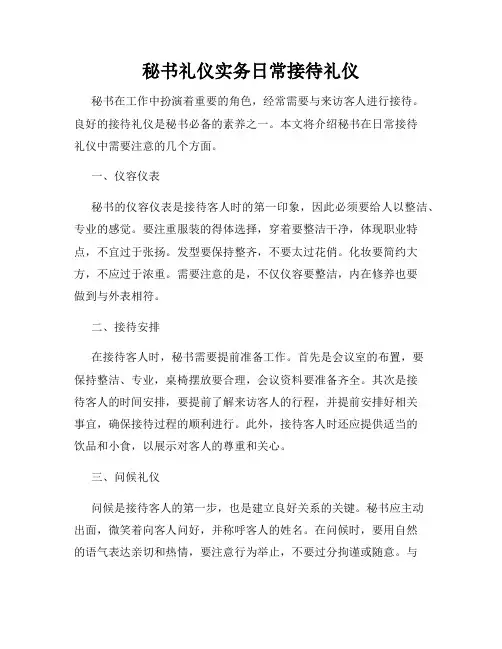 秘书礼仪实务日常接待礼仪

秘书在工作中扮演着重要的角色，经常需要与来访客人进行接待。良好的接待礼仪是秘书必备的素养之一。本文将介绍秘书在日常接待礼仪中需要注意的几个方面。

一、仪容仪表

秘书的仪容仪表是接待客人时的第一印象，因此必须要给人以整洁、专业的感觉。要注重服装的得体选择，穿着要整洁干净，体现职业特点，不宜过于张扬。发型要保持整齐，不要太过花俏。化妆要简约大方，不应过于浓重。需要注意的是，不仅仪容要整洁，内在修养也要做到与外表相符。

二、接待安排

在接待客人时，秘书需要提前准备工作。首先是会议室的布置，要保持整洁、专业，桌椅摆放要合理，会议资料要准备齐全。其次是接待客人的时间安排，要提前了解来访客人的行程，并提前安排好相关事宜，确保接待过程的顺利进行。此外，接待客人时还应提供适当的饮品和小食，以展示对客人的尊重和关心。

三、问候礼仪

问候是接待客人的第一步，也是建立良好关系的关键。秘书应主动出面，微笑着向客人问好，并称呼客人的姓名。在问候时，要用自然的语气表达亲切和热情，要注意行为举止，不要过分拘谨或随意。与